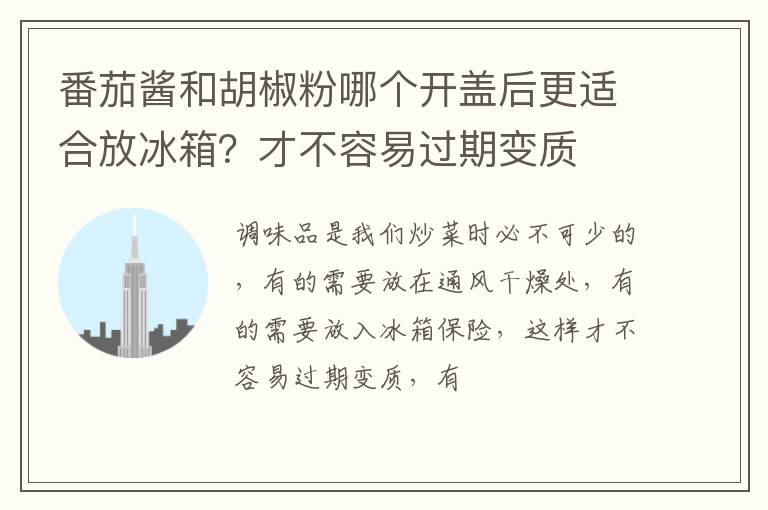 番茄酱和胡椒粉哪个开盖后更适合放冰箱？才不容易过期变质

调味品是我们炒菜时必不可少的，有的需要放在通风干燥处，有的需要放入冰箱保险，这样才不容易过期变质，有